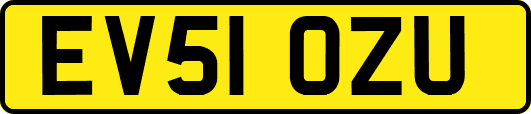 EV51 OZU